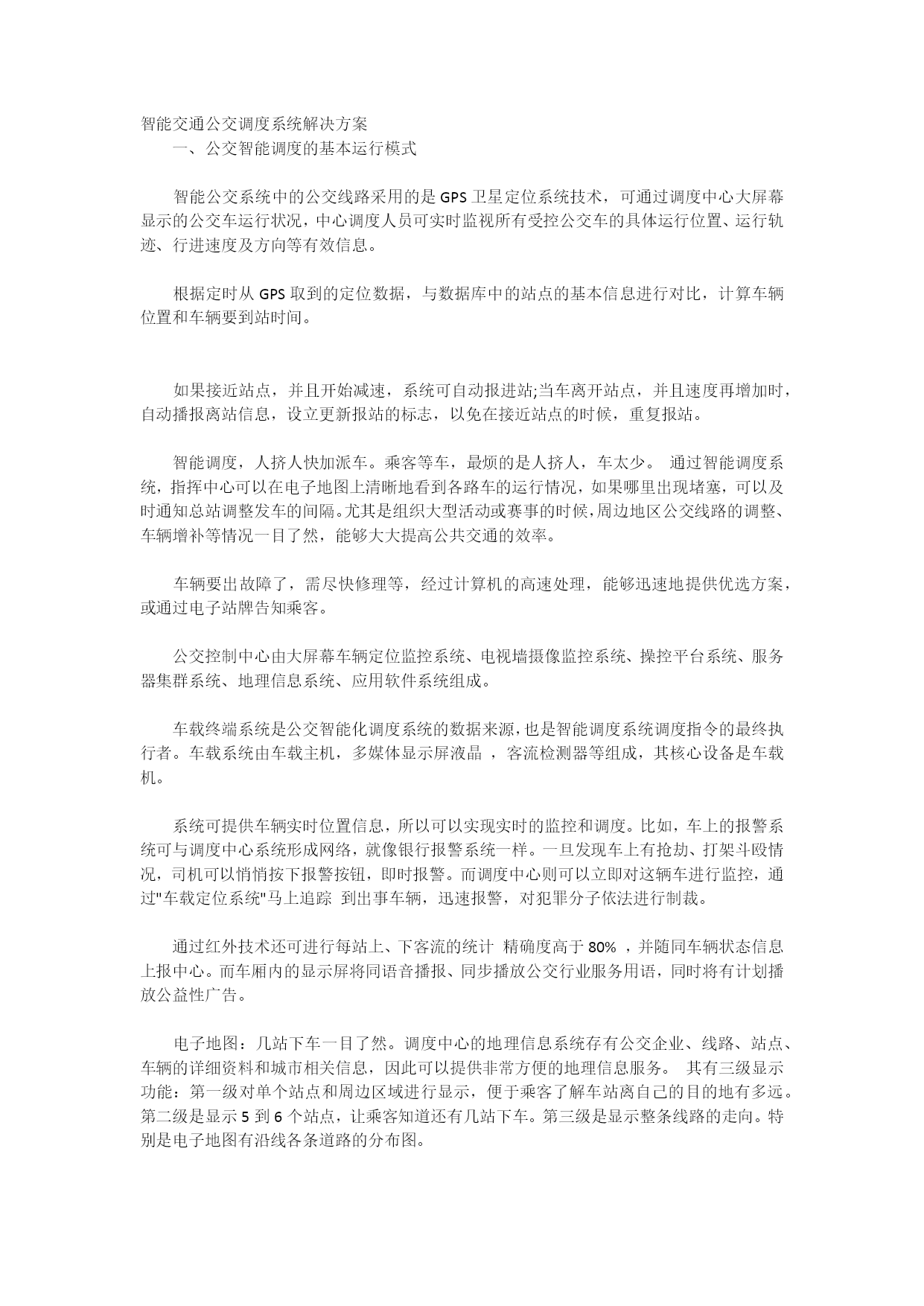 智能交通公交调度系统解决方案

一、公交智能调度的基本运行模式

智能公交系统中的公交线路采用的是 GPS 卫星定位系统技术，可通过调度中心大屏幕显示的公交车运行状况，中心调度人员可实时监视所有受控公交车的具体运行位置、运行轨迹、行进速度及方向等有效信息。

根据定时从 GPS 取到的定位数据，与数据库中的站点的基本信息进行对比，计算车辆位置和车辆要到站时间。

如果接近站点，并且开始减速，系统可自动报进站;当车离开站点，并且速度再增加时，自动播报离站信息，设立更新报站的标志，以免在接近站点的时候，重复报站。

智能调度，人挤人快加派车。乘客等车，最烦的是人挤人，车太少。 通过智能调度系统，指挥中心可以在电子地图上清晰地看到各路车的运行情况，如果哪里出现堵塞，可以及时通知总站调整发车的间隔。尤其是组织大型活动或赛事的时候，周边地区公交线路的调整、车辆增补等情况一目了然，能够大大提高公共交通的效率。

车辆要出故障了，需尽快修理等，经过计算机的高速处理，能够迅速地提供优选方案，或通过电子站牌告知乘客。

公交控制中心由大屏幕车辆定位监控系统、电视墙摄像监控系统、操控平台系统、服务器集群系统、地理信息系统、应用软件系统组成。

车载终端系统是公交智能化调度系统的数据来源，也是智能调度系统调度指令的最终执行者。车载系统由车载主机，多媒体显示屏液晶 ，客流检测器等组成，其核心设备是车载机。

系统可提供车辆实时位置信息，所以可以实现实时的监控和调度。比如，车上的报警系统可与调度中心系统形成网络，就像银行报警系统一样。一旦发现车上有抢劫、打架斗殴情况，司机可以悄悄按下报警按钮，即时报警。而调度中心则可以立即对这辆车进行监控，通过"车载定位系统"马上追踪 到出事车辆，迅速报警，对犯罪分子依法进行制裁。

通过红外技术还可进行每站上、下客流的统计 精确度高于 80% ，并随同车辆状态信息上报中心。而车厢内的显示屏将同语音播报、同步播放公交行业服务用语，同时将有计划播放公益性广告。

电子地图：几站下车一目了然。调度中心的地理信息系统存有公交企业、线路、站点、车辆的详细资料和城市相关信息，因此可以提供非常方便的地理信息服务。 其有三级显示功能：第一级对单个站点和周边区域进行显示，便于乘客了解车站离自己的目的地有多远。第二级是显示 5 到 6 个站点，让乘客知道还有几站下车。第三级是显示整条线路的走向。特别是电子地图有沿线各条道路的分布图。